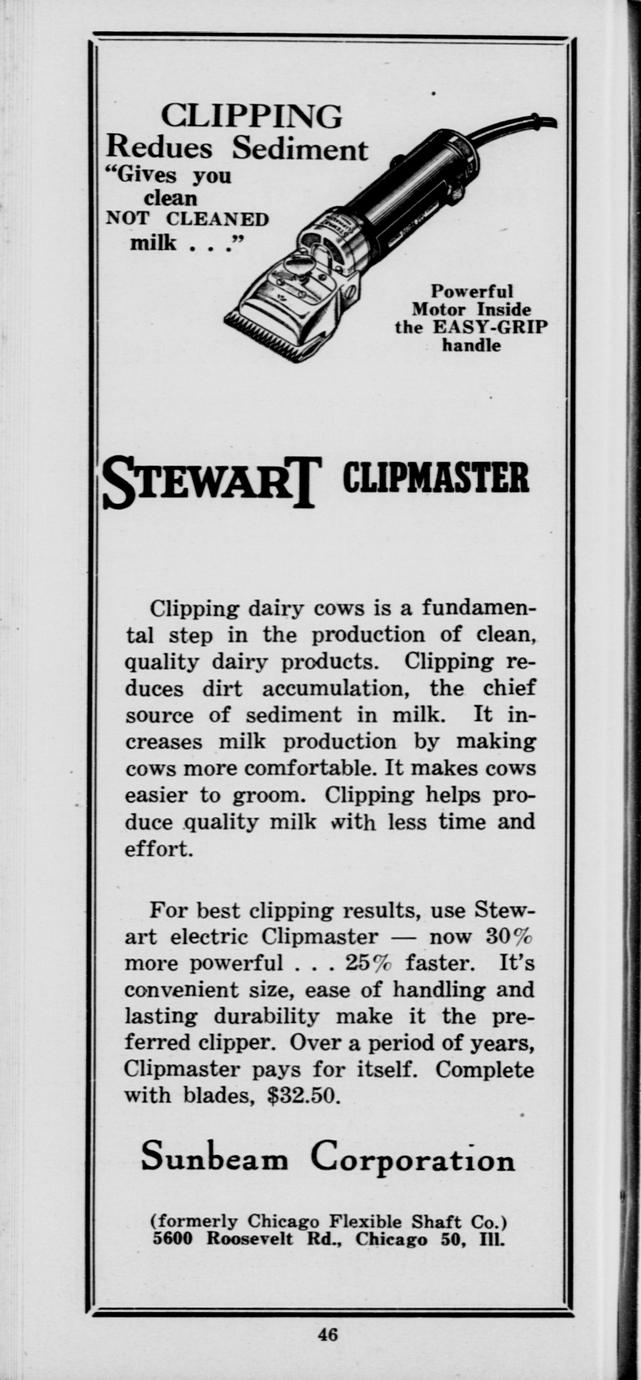 CLIPPING
Redues Sediment
"Gives you clean NOT CLEANED milk . . ."

Powerful Motor Inside the EASY-GRIP handle

STEWART CLIPMASTER

Clipping dairy cows is a fundamental step in the production of clean, quality dairy products. Clipping reduces dirt accumulation, the chief source of sediment in milk. It increases milk production by making cows more comfortable. It makes cows easier to groom. Clipping helps produce quality milk with less time and effort.

For best clipping results, use Stewart electric Clipmaster — now 30% more powerful . . . 25% faster. It's convenient size, ease of handling and lasting durability make it the preferred clipper. Over a period of years, Clipmaster pays for itself. Complete with blades, $32.50.

Sunbeam Corporation

(formerly Chicago Flexible Shaft Co.)
5600 Roosevelt Rd., Chicago 50, Ill.

46